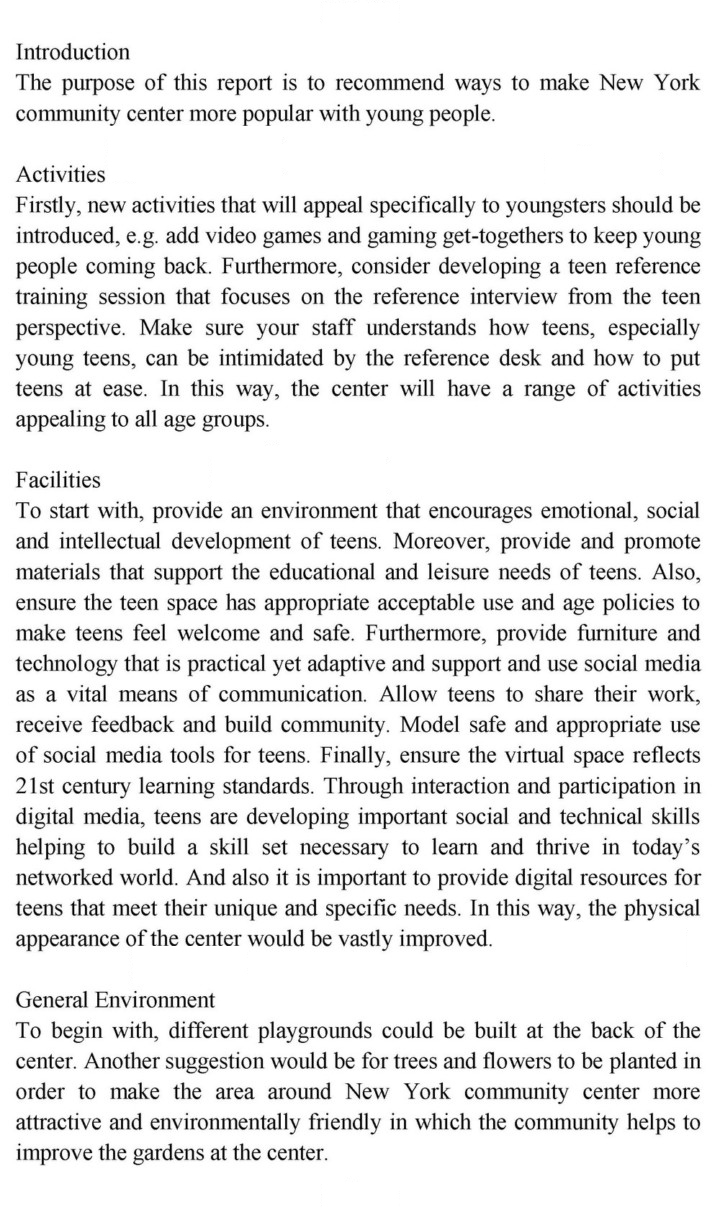 Introduction
The purpose of this report is to recommend ways to make New York community center more popular with young people.

Activities
Firstly, new activities that will appeal specifically to youngsters should be introduced, e.g. add video games and gaming get-togethers to keep young people coming back. Furthermore, consider developing a teen reference training session that focuses on the reference interview from the teen perspective. Make sure your staff understands how teens, especially young teens, can be intimidated by the reference desk and how to put teens at ease. In this way, the center will have a range of activities appealing to all age groups.

Facilities
To start with, provide an environment that encourages emotional, social and intellectual development of teens. Moreover, provide and promote materials that support the educational and leisure needs of teens. Also, ensure the teen space has appropriate acceptable use and age policies to make teens feel welcome and safe. Furthermore, provide furniture and technology that is practical yet adaptive and support and use social media as a vital means of communication. Allow teens to share their work, receive feedback and build community. Model safe and appropriate use of social media tools for teens. Finally, ensure the virtual space reflects 21st century learning standards. Through interaction and participation in digital media, teens are developing important social and technical skills helping to build a skill set necessary to learn and thrive in today's networked world. And also it is important to provide digital resources for teens that meet their unique and specific needs. In this way, the physical appearance of the center would be vastly improved.

General Environment
To begin with, different playgrounds could be built at the back of the center. Another suggestion would be for trees and flowers to be planted in order to make the area around New York community center more attractive and environmentally friendly in which the community helps to improve the gardens at the center.